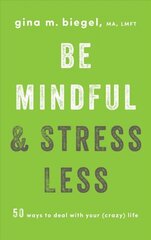 gina m. biegel, MA, LMFT

BE MINDFUL & STRESS LESS

50 ways to deal with your (crazy) life